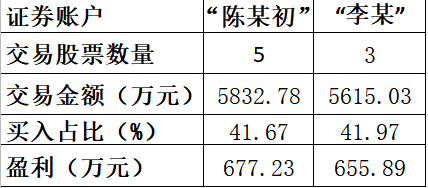 | 证券账户 | “陈某初” | “李某” |
|---|---|---|
| 交易股票数量 | 5 | 3 |
| 交易金额（万元） | 5832.78 | 5615.03 |
| 买入占比（%） | 41.67 | 41.97 |
| 盈利（万元） | 677.23 | 655.89 |